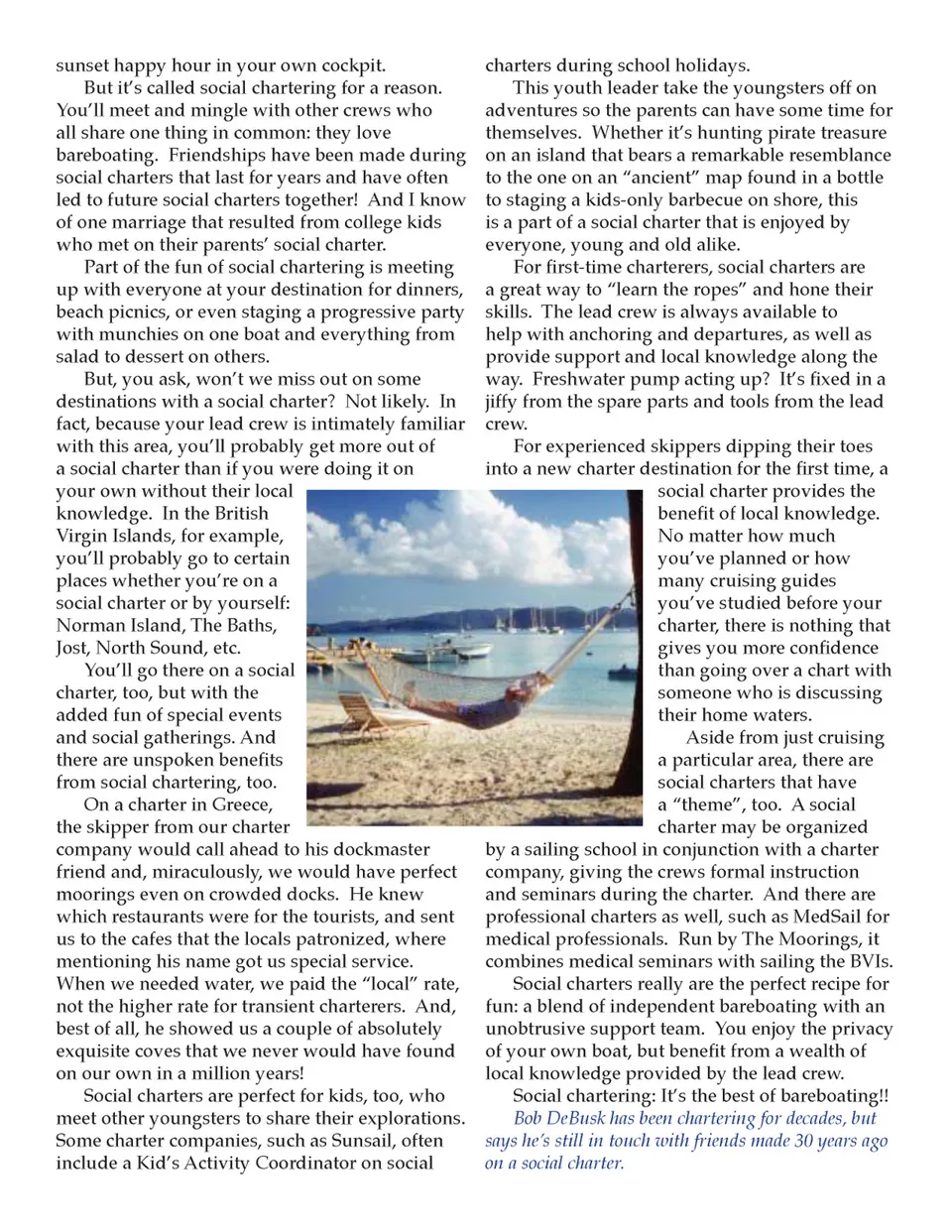 sunset happy hour in your own cockpit.

But it's called social chartering for a reason. You'll meet and mingle with other crews who all share one thing in common: they love bareboating. Friendships have been made during social charters that last for years and have often led to future social charters together! And I know of one marriage that resulted from college kids who met on their parents' social charter.

Part of the fun of social chartering is meeting up with everyone at your destination for dinners, beach picnics, or even staging a progressive party with munchies on one boat and everything from salad to dessert on others.

But, you ask, won't we miss out on some destinations with a social charter? Not likely. In fact, because your lead crew is intimately familiar with this area, you'll probably get more out of a social charter than if you were doing it on your own without their local knowledge. In the British Virgin Islands, for example, you'll probably go to certain places whether you're on a social charter or by yourself: Norman Island, The Baths, Jost, North Sound, etc.

You'll go there on a social charter, too, but with the added fun of special events and social gatherings. And there are unspoken benefits from social chartering, too.

On a charter in Greece, the skipper from our charter company would call ahead to his dockmaster friend and, miraculously, we would have perfect moorings even on crowded docks. He knew which restaurants were for the tourists, and sent us to the cafes that the locals patronized, where mentioning his name got us special service. When we needed water, we paid the "local" rate, not the higher rate for transient charterers. And, best of all, he showed us a couple of absolutely exquisite coves that we never would have found on our own in a million years!

Social charters are perfect for kids, too, who meet other youngsters to share their explorations. Some charter companies, such as Sunsail, often include a Kid's Activity Coordinator on social charters during school holidays.

This youth leader take the youngsters off on adventures so the parents can have some time for themselves. Whether it's hunting pirate treasure on an island that bears a remarkable resemblance to the one on an "ancient" map found in a bottle to staging a kids-only barbecue on shore, this is a part of a social charter that is enjoyed by everyone, young and old alike.

For first-time charterers, social charters are a great way to "learn the ropes" and hone their skills. The lead crew is always available to help with anchoring and departures, as well as provide support and local knowledge along the way. Freshwater pump acting up? It's fixed in a jiffy from the spare parts and tools from the lead crew.

For experienced skippers dipping their toes into a new charter destination for the first time, a social charter provides the benefit of local knowledge. No matter how much you've planned or how many cruising guides you've studied before your charter, there is nothing that gives you more confidence than going over a chart with someone who is discussing their home waters.

Aside from just cruising a particular area, there are social charters that have a "theme", too. A social charter may be organized by a sailing school in conjunction with a charter company, giving the crews formal instruction and seminars during the charter. And there are professional charters as well, such as MedSail for medical professionals. Run by The Moorings, it combines medical seminars with sailing the BVIs.

Social charters really are the perfect recipe for fun: a blend of independent bareboating with an unobtrusive support team. You enjoy the privacy of your own boat, but benefit from a wealth of local knowledge provided by the lead crew.

Social chartering: It's the best of bareboating!!

Bob DeBusk has been chartering for decades, but says he's still in touch with friends made 30 years ago on a social charter.